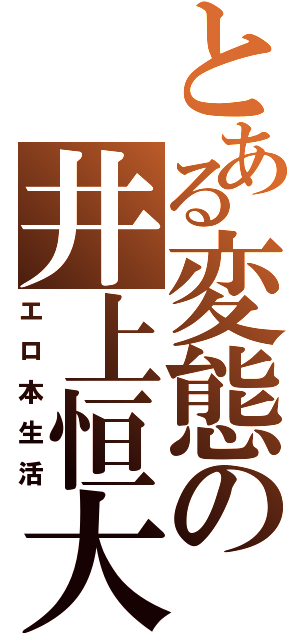 とある変態の井上恒大

エロ本生活